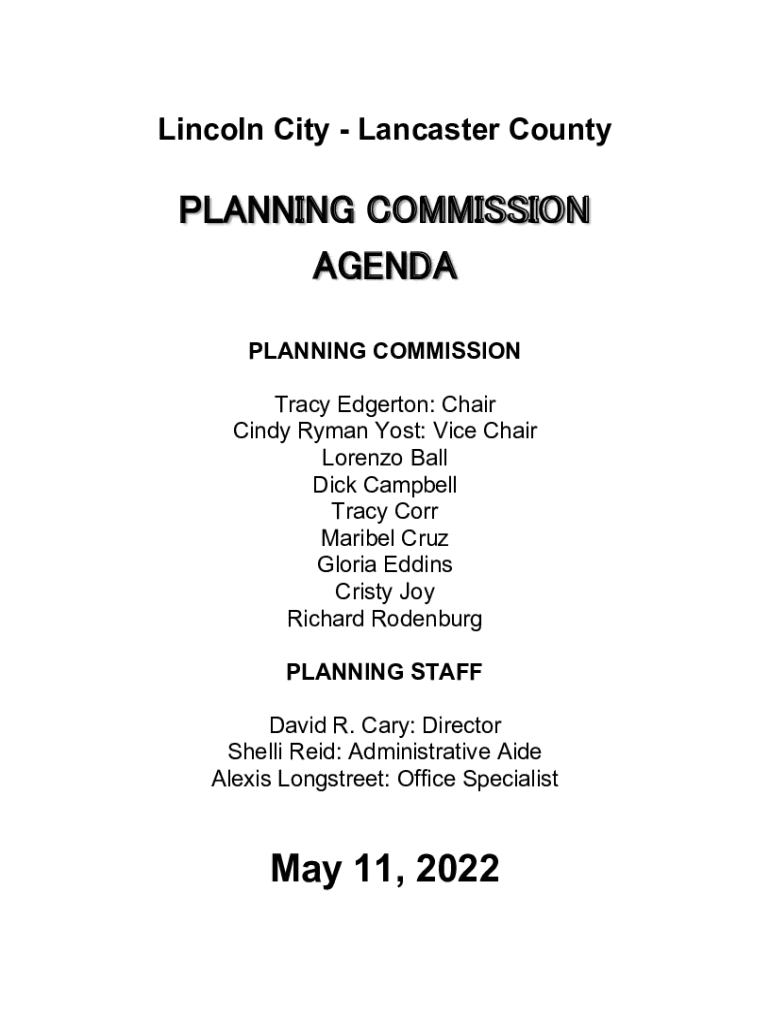 Lincoln City - Lancaster County

PLANNING COMMISSION
AGENDA

PLANNING COMMISSION

Tracy Edgerton: Chair
Cindy Ryman Yost: Vice Chair
Lorenzo Ball
Dick Campbell
Tracy Corr
Maribel Cruz
Gloria Eddins
Cristy Joy
Richard Rodenburg

PLANNING STAFF

David R. Cary: Director
Shelli Reid: Administrative Aide
Alexis Longstreet: Office Specialist

May 11, 2022